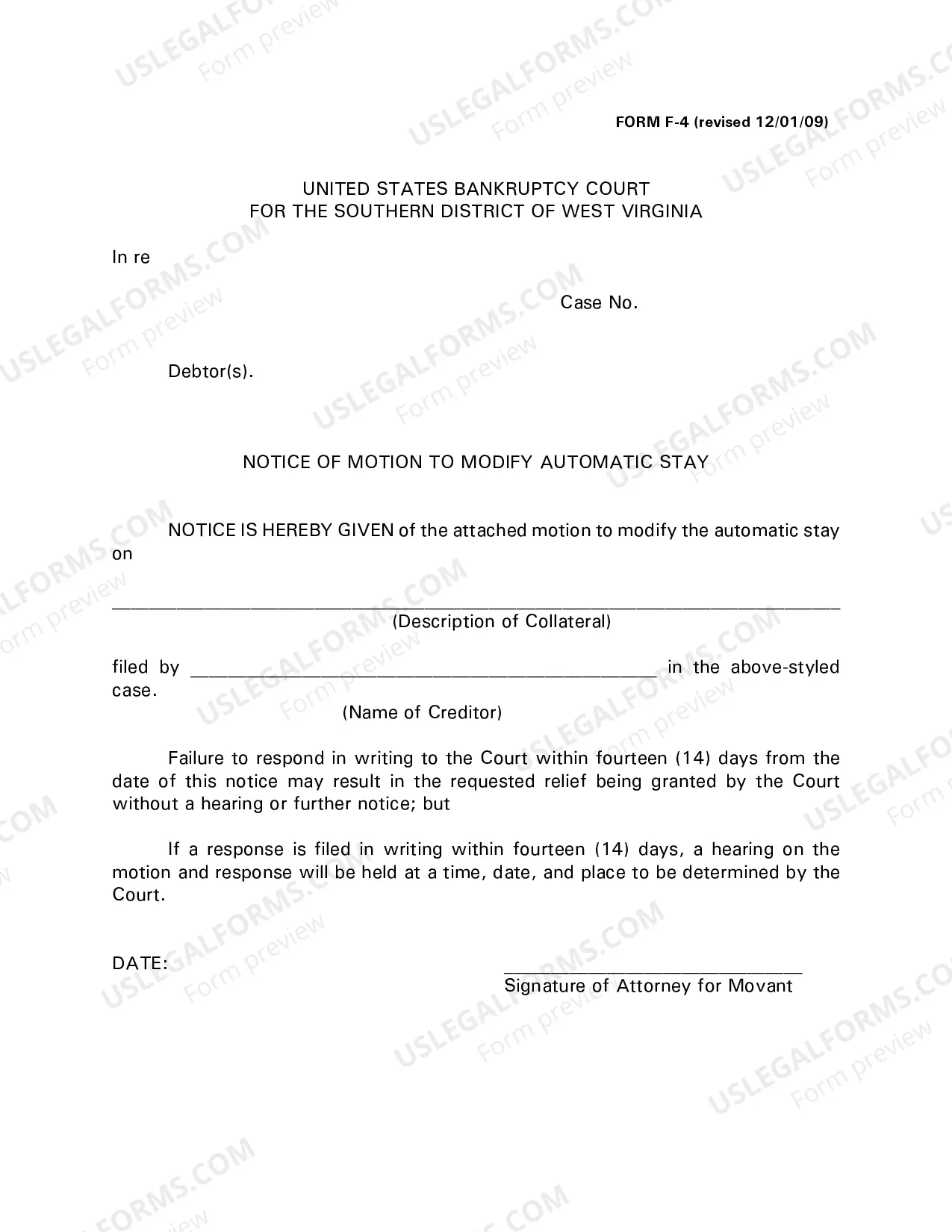 FORM F-4 (revised 12/01/09)

UNITED STATES BANKRUPTCY COURT
FOR THE SOUTHERN DISTRICT OF WEST VIRGINIA

In re

Case No.

Debtor(s).

NOTICE OF MOTION TO MODIFY AUTOMATIC STAY

NOTICE IS HEREBY GIVEN of the attached motion to modify the automatic stay on

____
(Description of Collateral)

filed by ____ in the above-styled case.
(Name of Creditor)

Failure to respond in writing to the Court within fourteen (14) days from the date of this notice may result in the requested relief being granted by the Court without a hearing or further notice; but

If a response is filed in writing within fourteen (14) days, a hearing on the motion and response will be held at a time, date, and place to be determined by the Court.

DATE:

____
Signature of Attorney for Movant

USLEGALFORMS.COM
Form preview